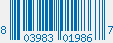 8 03983 01986 7